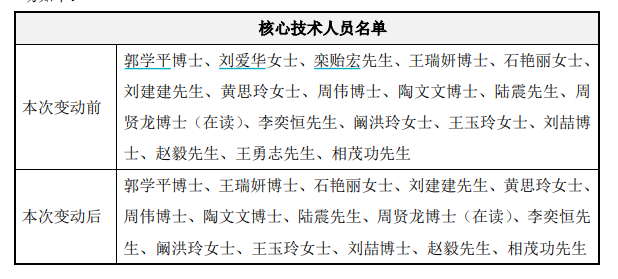 | 核心技术人员名单 | |
|---|---|
| 本次变动前 | 郭学平博士、刘爱华女士、栾贻宏先生、王瑞妍博士、石艳丽女士、刘建建先生、黄思玲女士、周伟博士、陶文文博士、陆震先生、周贤龙博士（在读）、李奕恒先生、阚洪玲女士、王玉玲女士、刘喆博士、赵毅先生、王勇志先生、相茂功先生 |
| 本次变动后 | 郭学平博士、王瑞妍博士、石艳丽女士、刘建建先生、黄思玲女士、周伟博士、陶文文博士、陆震先生、周贤龙博士（在读）、李奕恒先生、阚洪玲女士、王玉玲女士、刘喆博士、赵毅先生、相茂功先生 |